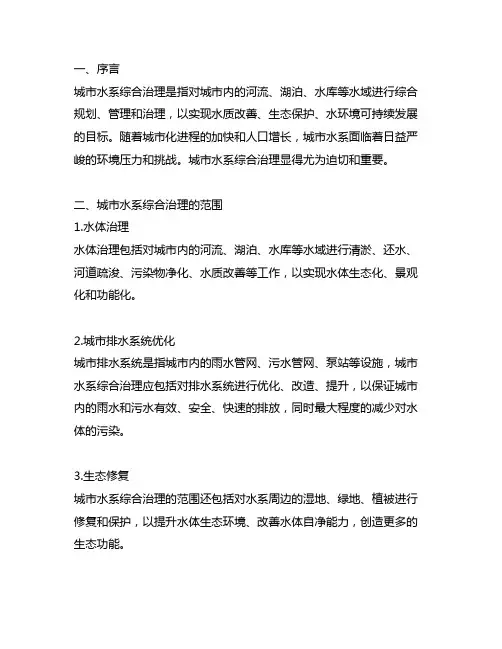 一、序言

城市水系综合治理是指对城市内的河流、湖泊、水库等水域进行综合规划、管理和治理，以实现水质改善、生态保护、水环境可持续发展的目标。随着城市化进程的加快和人口增长，城市水系面临着日益严峻的环境压力和挑战。城市水系综合治理显得尤为迫切和重要。

二、城市水系综合治理的范围

1.水体治理

水体治理包括对城市内的河流、湖泊、水库等水域进行清淤、还水、河道疏浚、污染物净化、水质改善等工作，以实现水体生态化、景观化和功能化。

2.城市排水系统优化

城市排水系统是指城市内的雨水管网、污水管网、泵站等设施，城市水系综合治理应包括对排水系统进行优化、改造、提升，以保证城市内的雨水和污水有效、安全、快速的排放，同时最大程度的减少对水体的污染。

3.生态修复

城市水系综合治理的范围还包括对水系周边的湿地、绿地、植被进行修复和保护，以提升水体生态环境、改善水体自净能力，创造更多的生态功能。